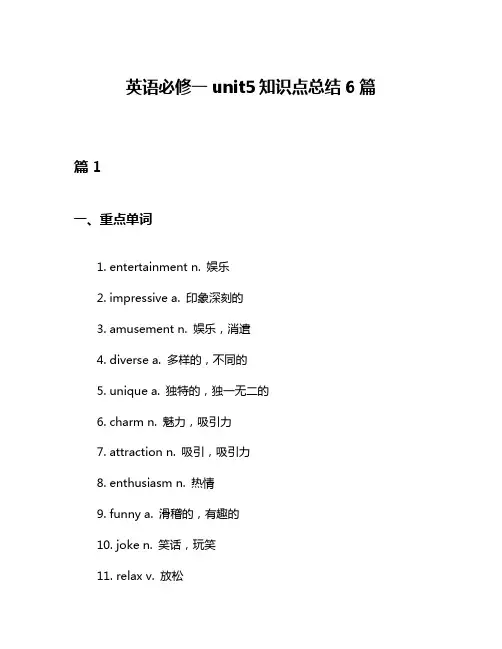 英语必修一 unit5 知识点总结 6 篇

篇 1

一、重点单词

1. entertainment n. 娱乐

2. impressive a. 印象深刻的

3. amusement n. 娱乐，消遣

4. diverse a. 多样的，不同的

5. unique a. 独特的，独一无二的

6. charm n. 魅力，吸引力

7. attraction n. 吸引，吸引力

8. enthusiasm n. 热情

9. funny a. 滑稽的，有趣的

10. joke n. 笑话，玩笑

11. relax v. 放松